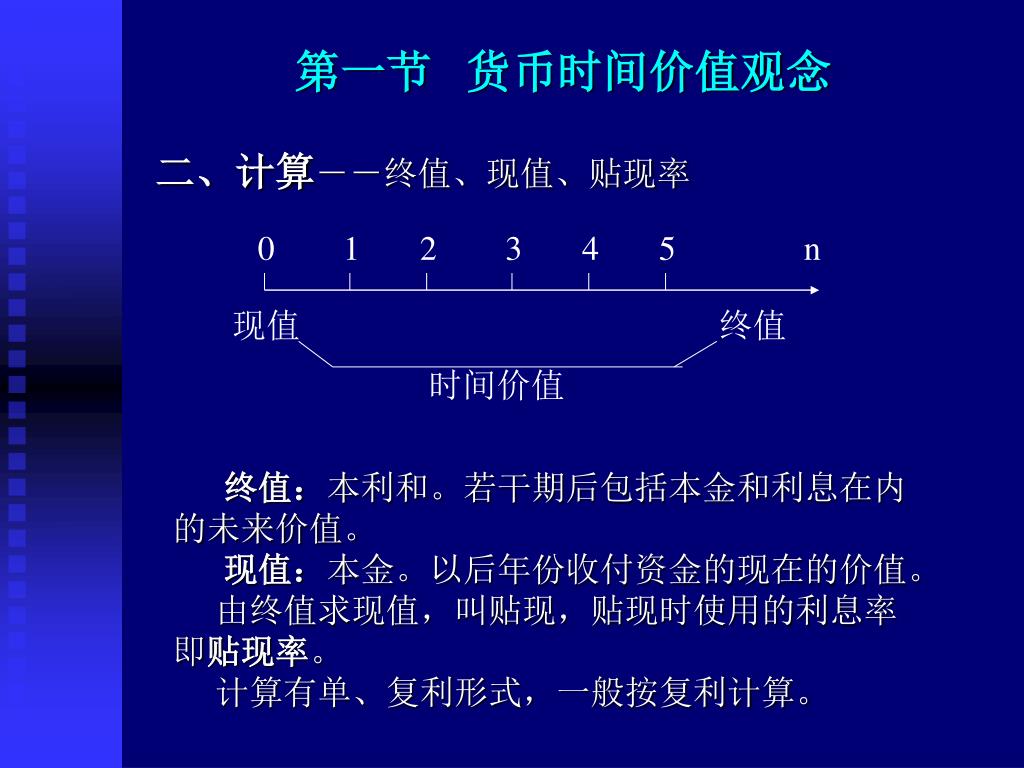 第一节 货币时间价值观念

二、计算－－终值、现值、贴现率

0 1 2 3 4 5 n

现值 终值

时间价值

终值：本利和。若干期后包括本金和利息在内的未来价值。

现值：本金。以后年份收付资金的现在的价值。

由终值求现值，叫贴现，贴现时使用的利息率即贴现率。

计算有单、复利形式，一般按复利计算。